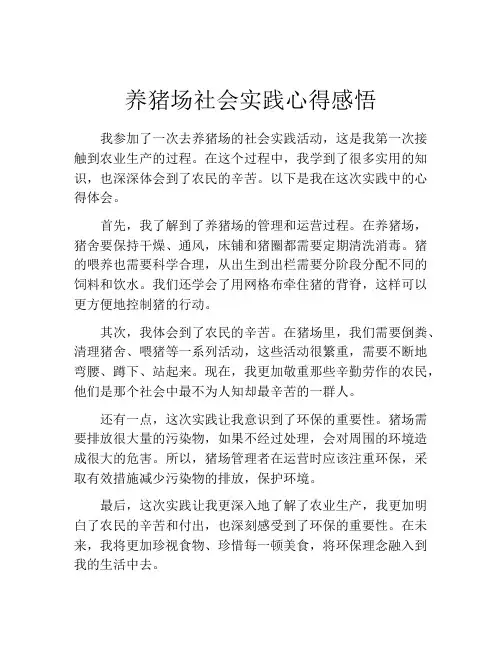 养猪场社会实践心得感悟

我参加了一次去养猪场的社会实践活动，这是我第一次接触到农业生产的过程。在这个过程中，我学到了很多实用的知识，也深深体会到了农民的辛苦。以下是我在这次实践中的心得体会。

首先，我了解到了养猪场的管理和运营过程。在养猪场，猪舍要保持干燥、通风，床铺和猪圈都需要定期清洗消毒。猪的喂养也需要科学合理，从出生到出栏需要分阶段分配不同的饲料和饮水。我们还学会了用网格布牵住猪的背脊，这样可以更方便地控制猪的行动。

其次，我体会到了农民的辛苦。在猪场里，我们需要倒粪、清理猪舍、喂猪等一系列活动，这些活动很繁重，需要不断地弯腰、蹲下、站起来。现在，我更加敬重那些辛勤劳作的农民，他们是那个社会中最不为人知却最辛苦的一群人。

还有一点，这次实践让我意识到了环保的重要性。猪场需要排放很大量的污染物，如果不经过处理，会对周围的环境造成很大的危害。所以，猪场管理者在运营时应该注重环保，采取有效措施减少污染物的排放，保护环境。

最后，这次实践让我更深入地了解了农业生产，我更加明白了农民的辛苦和付出，也深刻感受到了环保的重要性。在未来，我将更加珍视食物、珍惜每一顿美食，将环保理念融入到我的生活中去。